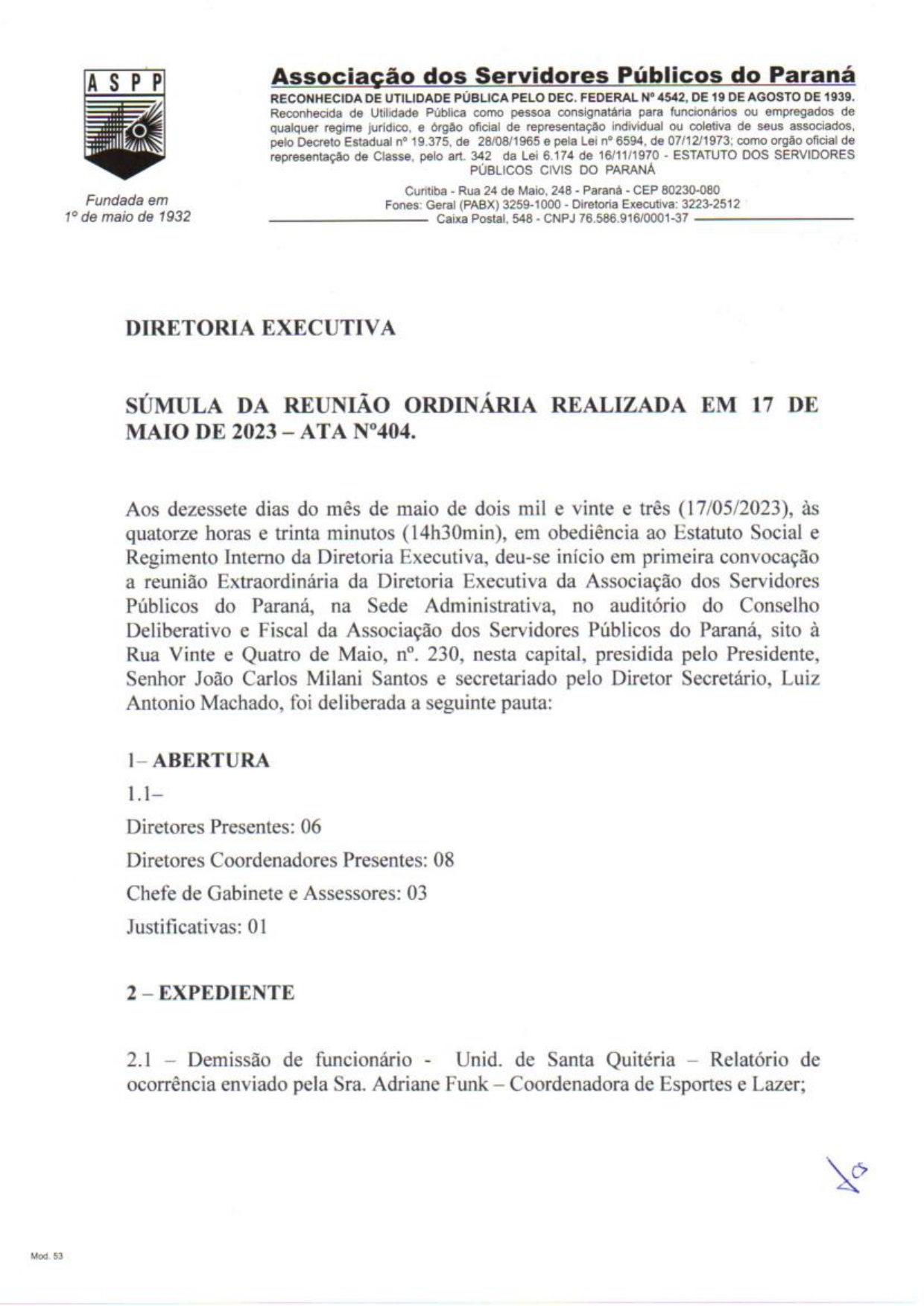 A S P P

Fundada em
1º de maio de 1932

Associação dos Servidores Públicos do Paraná

RECONHECIDA DE UTILIDADE PÚBLICA PELO DEC. FEDERAL Nº 4542, DE 19 DE AGOSTO DE 1939.
Reconhecida de Utilidade Pública como pessoa consignatária para funcionários ou empregados de qualquer regime jurídico, e órgão oficial de representação individual ou coletiva de seus associados, pelo Decreto Estadual nº 19.375, de 28/08/1965 e pela Lei nº 6594, de 07/12/1973; como orgão oficial de representação de Classe, pelo art. 342 da Lei 6.174 de 16/11/1970 - ESTATUTO DOS SERVIDORES PÚBLICOS CIVIS DO PARANÁ

Curitiba - Rua 24 de Maio, 248 - Paraná - CEP 80230-080
Fones: Geral (PABX) 3259-1000 - Diretoria Executiva: 3223-2512
Caixa Postal, 548 - CNPJ 76.586.916/0001-37

DIRETORIA EXECUTIVA

SÚMULA DA REUNIÃO ORDINÁRIA REALIZADA EM 17 DE MAIO DE 2023 – ATA Nº404.

Aos dezessete dias do mês de maio de dois mil e vinte e três (17/05/2023), às quatorze horas e trinta minutos (14h30min), em obediência ao Estatuto Social e Regimento Interno da Diretoria Executiva, deu-se início em primeira convocação a reunião Extraordinária da Diretoria Executiva da Associação dos Servidores Públicos do Paraná, na Sede Administrativa, no auditório do Conselho Deliberativo e Fiscal da Associação dos Servidores Públicos do Paraná, sito à Rua Vinte e Quatro de Maio, nº. 230, nesta capital, presidida pelo Presidente, Senhor João Carlos Milani Santos e secretariado pelo Diretor Secretário, Luiz Antonio Machado, foi deliberada a seguinte pauta:

1– ABERTURA

1.1–

Diretores Presentes: 06

Diretores Coordenadores Presentes: 08

Chefe de Gabinete e Assessores: 03

Justificativas: 01

2 – EXPEDIENTE

2.1 – Demissão de funcionário - Unid. de Santa Quitéria – Relatório de ocorrência enviado pela Sra. Adriane Funk – Coordenadora de Esportes e Lazer;

Mod. 53